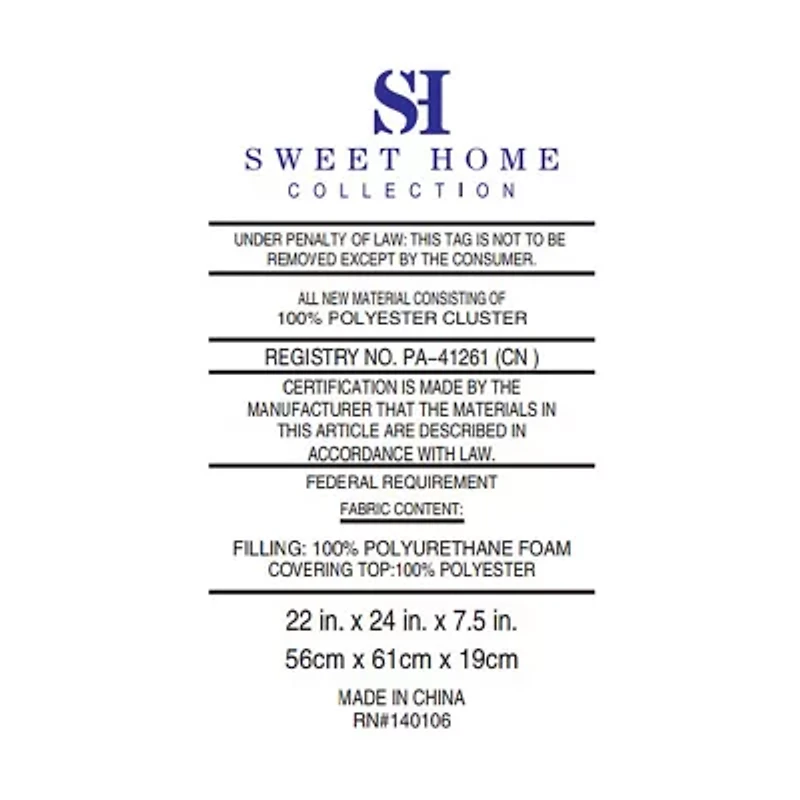 SH
SWEET HOME
COLLECTION

UNDER PENALTY OF LAW: THIS TAG IS NOT TO BE REMOVED EXCEPT BY THE CONSUMER.

ALL NEW MATERIAL CONSISTING OF
100% POLYESTER CLUSTER

REGISTRY NO. PA-41261 (CN )

CERTIFICATION IS MADE BY THE MANUFACTURER THAT THE MATERIALS IN THIS ARTICLE ARE DESCRIBED IN ACCORDANCE WITH LAW.

FEDERAL REQUIREMENT
FABRIC CONTENT:

FILLING: 100% POLYURETHANE FOAM
COVERING TOP:100% POLYESTER

22 in. x 24 in. x 7.5 in.
56cm x 61cm x 19cm

MADE IN CHINA
RN#140106